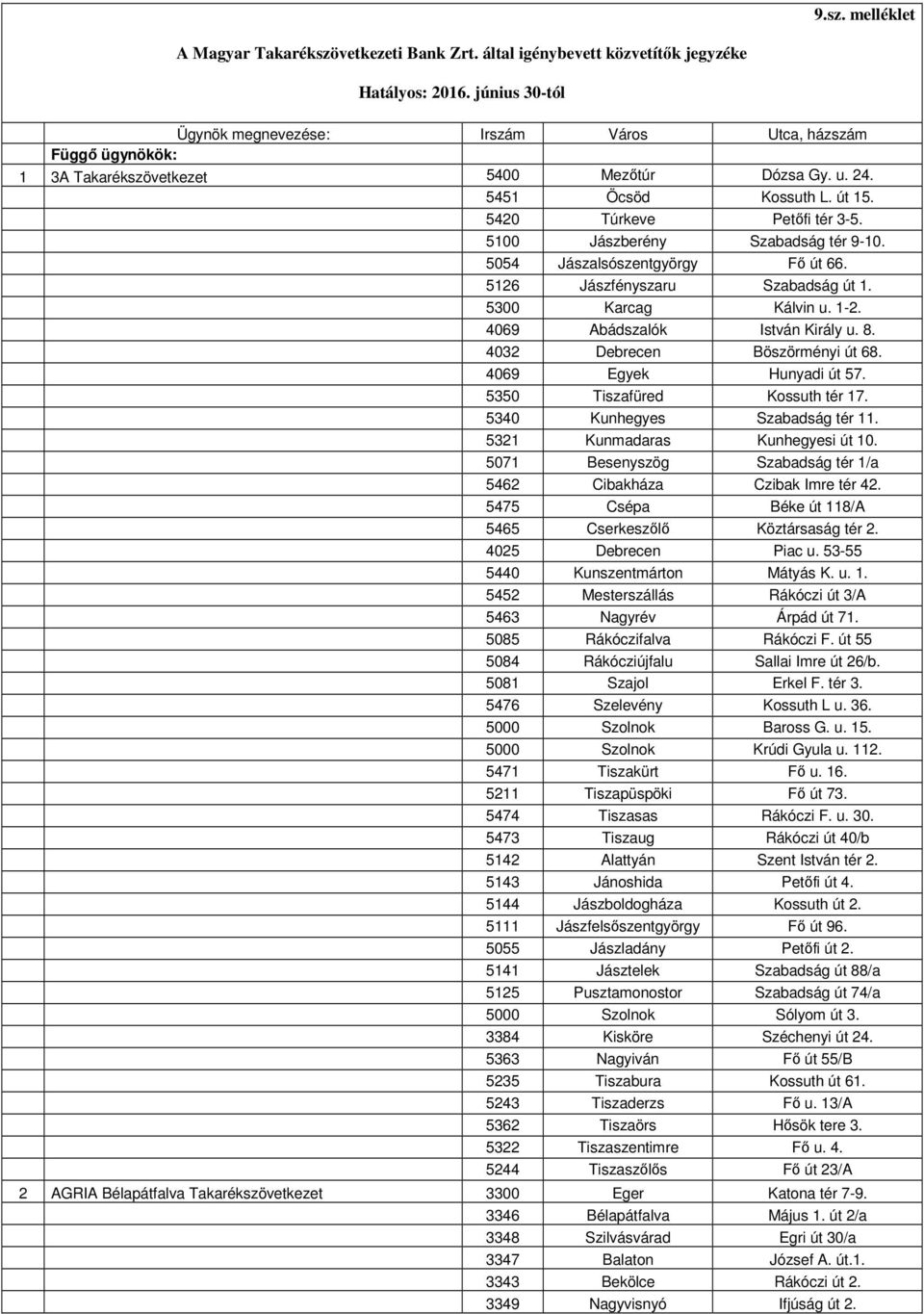 9.sz. melléklet

A Magyar Takarékszövetkezeti Bank Zrt. által igénybevett közvetítők jegyzéke

Hatályos: 2016. június 30-tól

| | Ügynök megnevezése: | Irszám | Város | Utca, házszám |
|---|---|---|---|---|
| | Függő ügynökök: | | | |
| 1 | 3A Takarékszövetkezet | 5400 | Mezőtúr | Dózsa Gy. u. 24. |
| | | 5451 | Öcsöd | Kossuth L. út 15. |
| | | 5420 | Túrkeve | Petőfi tér 3-5. |
| | | 5100 | Jászberény | Szabadság tér 9-10. |
| | | 5054 | Jászalsószentgyörgy | Fő út 66. |
| | | 5126 | Jászfényszaru | Szabadság út 1. |
| | | 5300 | Karcag | Kálvin u. 1-2. |
| | | 4069 | Abádszalók | István Király u. 8. |
| | | 4032 | Debrecen | Böszörményi út 68. |
| | | 4069 | Egyek | Hunyadi út 57. |
| | | 5350 | Tiszafüred | Kossuth tér 17. |
| | | 5340 | Kunhegyes | Szabadság tér 11. |
| | | 5321 | Kunmadaras | Kunhegyesi út 10. |
| | | 5071 | Besenyszög | Szabadság tér 1/a |
| | | 5462 | Cibakháza | Czibak Imre tér 42. |
| | | 5475 | Csépa | Béke út 118/A |
| | | 5465 | Cserkeszőlő | Köztársaság tér 2. |
| | | 4025 | Debrecen | Piac u. 53-55 |
| | | 5440 | Kunszentmárton | Mátyás K. u. 1. |
| | | 5452 | Mesterszállás | Rákóczi út 3/A |
| | | 5463 | Nagyrév | Árpád út 71. |
| | | 5085 | Rákóczifalva | Rákóczi F. út 55 |
| | | 5084 | Rákócziújfalu | Sallai Imre út 26/b. |
| | | 5081 | Szajol | Erkel F. tér 3. |
| | | 5476 | Szelevény | Kossuth L u. 36. |
| | | 5000 | Szolnok | Baross G. u. 15. |
| | | 5000 | Szolnok | Krúdi Gyula u. 112. |
| | | 5471 | Tiszakürt | Fő u. 16. |
| | | 5211 | Tiszapüspöki | Fő út 73. |
| | | 5474 | Tiszasas | Rákóczi F. u. 30. |
| | | 5473 | Tiszaug | Rákóczi út 40/b |
| | | 5142 | Alattyán | Szent István tér 2. |
| | | 5143 | Jánoshida | Petőfi út 4. |
| | | 5144 | Jászboldogháza | Kossuth út 2. |
| | | 5111 | Jászfelsőszentgyörgy | Fő út 96. |
| | | 5055 | Jászladány | Petőfi út 2. |
| | | 5141 | Jásztelek | Szabadság út 88/a |
| | | 5125 | Pusztamonostor | Szabadság út 74/a |
| | | 5000 | Szolnok | Sólyom út 3. |
| | | 3384 | Kisköre | Széchenyi út 24. |
| | | 5363 | Nagyiván | Fő út 55/B |
| | | 5235 | Tiszabura | Kossuth út 61. |
| | | 5243 | Tiszaderzs | Fő u. 13/A |
| | | 5362 | Tiszaörs | Hősök tere 3. |
| | | 5322 | Tiszaszentimre | Fő u. 4. |
| | | 5244 | Tiszaszőlős | Fő út 23/A |
| 2 | AGRIA Bélapátfalva Takarékszövetkezet | 3300 | Eger | Katona tér 7-9. |
| | | 3346 | Bélapátfalva | Május 1. út 2/a |
| | | 3348 | Szilvásvárad | Egri út 30/a |
| | | 3347 | Balaton | József A. út.1. |
| | | 3343 | Bekölce | Rákóczi út 2. |
| | | 3349 | Nagyvisnyó | Ifjúság út 2. |